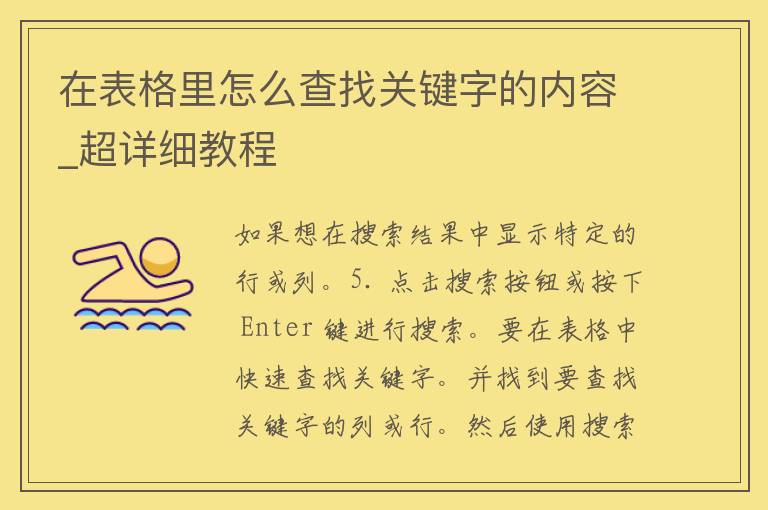 在表格里怎么查找关键字的内容_超详细教程

如果想在搜索结果中显示特定的行或列。5. 点击搜索按钮或按下 Enter 键进行搜索。要在表格中快速查找关键字。并找到要查找关键字的列或行。然后使用搜索